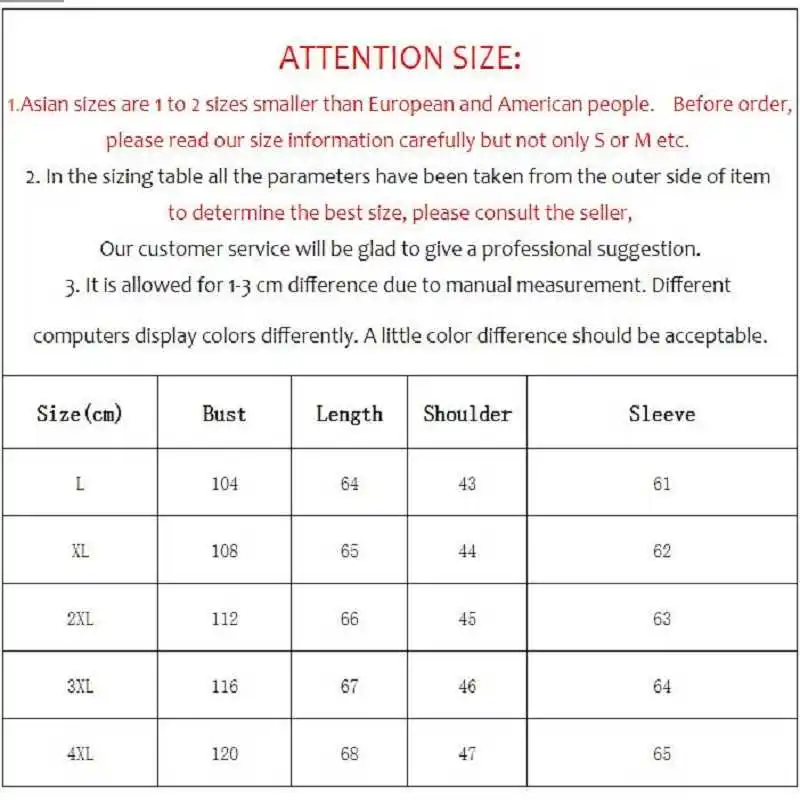 ATTENTION SIZE:

1.Asian sizes are 1 to 2 sizes smaller than European and American people. Before order, please read our size information carefully but not only S or M etc.

2. In the sizing table all the parameters have been taken from the outer side of item to determine the best size, please consult the seller,

Our customer service will be glad to give a professional suggestion.

3. It is allowed for 1-3 cm difference due to manual measurement. Different computers display colors differently. A little color difference should be acceptable.

| Size(cm) | Bust | Length | Shoulder | Sleeve |
|---|---|---|---|---|
| L | 104 | 64 | 43 | 61 |
| XL | 108 | 65 | 44 | 62 |
| 2XL | 112 | 66 | 45 | 63 |
| 3XL | 116 | 67 | 46 | 64 |
| 4XL | 120 | 68 | 47 | 65 |